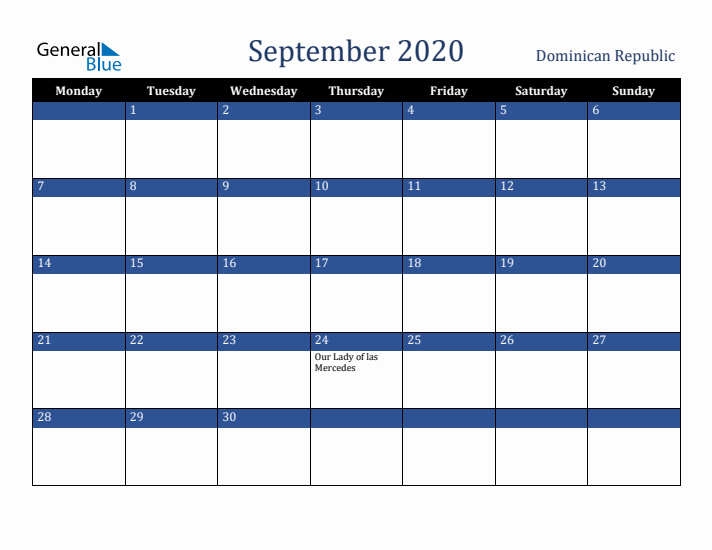 General Blue

September 2020

Dominican Republic

| Monday | Tuesday | Wednesday | Thursday | Friday | Saturday | Sunday |
|---|---|---|---|---|---|---|
| | 1 | 2 | 3 | 4 | 5 | 6 |
| 7 | 8 | 9 | 10 | 11 | 12 | 13 |
| 14 | 15 | 16 | 17 | 18 | 19 | 20 |
| 21 | 22 | 23 | 24 Our Lady of las Mercedes | 25 | 26 | 27 |
| 28 | 29 | 30 | | | | |